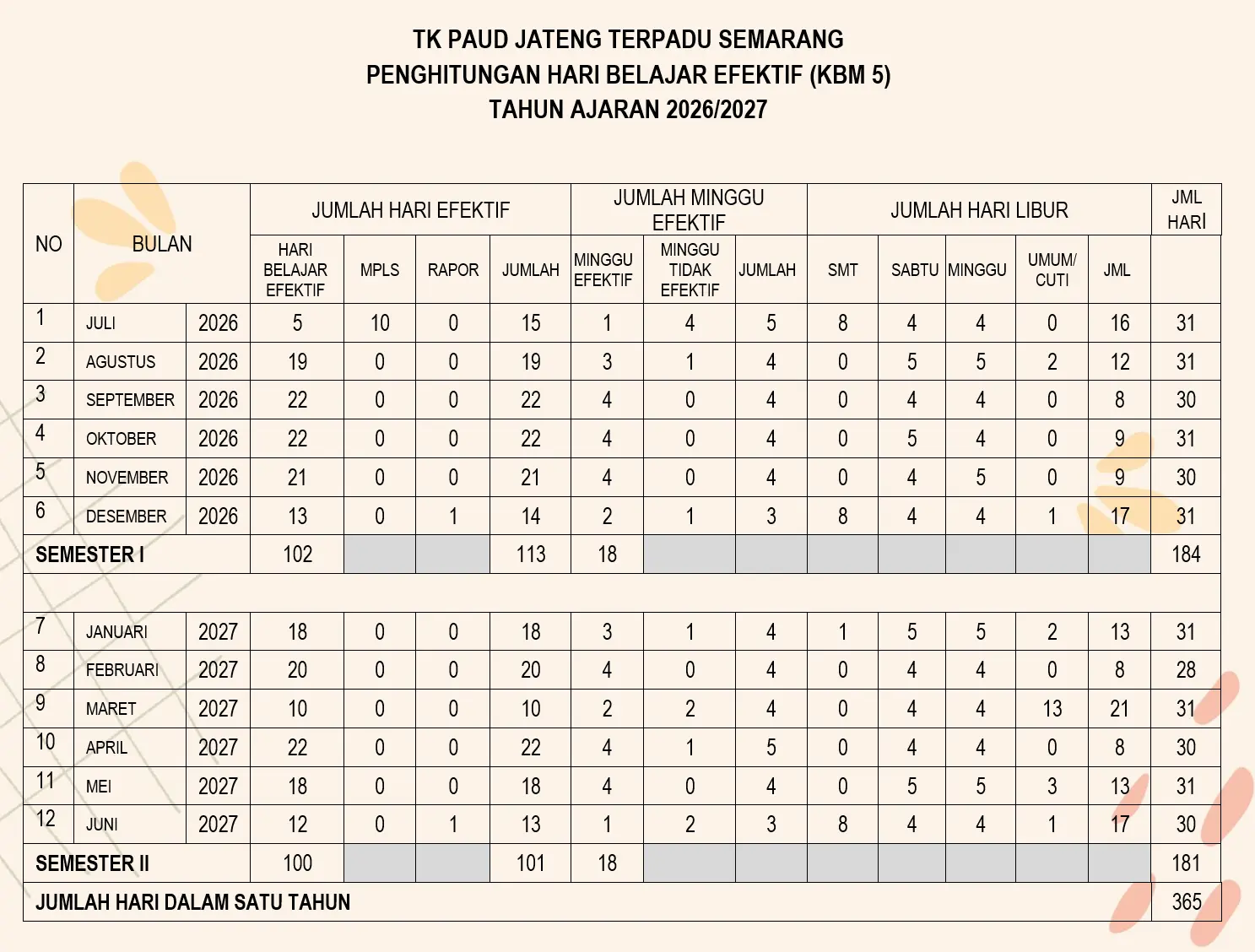 TK PAUD JATENG TERPADU SEMARANG
PENGHITUNGAN HARI BELAJAR EFEKTIF (KBM 5)
TAHUN AJARAN 2026/2027

| NO | BULAN | | JUMLAH HARI EFEKTIF | | | | JUMLAH MINGGU EFEKTIF | | | JUMLAH HARI LIBUR | | | | | JML HARI |
|---|---|---|---|---|---|---|---|---|---|---|---|---|---|---|---|
| | | | HARI BELAJAR EFEKTIF | MPLS | RAPOR | JUMLAH | MINGGU EFEKTIF | MINGGU TIDAK EFEKTIF | JUMLAH | SMT | SABTU | MINGGU | UMUM/ CUTI | JML | |
| 1 | JULI | 2026 | 5 | 10 | 0 | 15 | 1 | 4 | 5 | 8 | 4 | 4 | 0 | 16 | 31 |
| 2 | AGUSTUS | 2026 | 19 | 0 | 0 | 19 | 3 | 1 | 4 | 0 | 5 | 5 | 2 | 12 | 31 |
| 3 | SEPTEMBER | 2026 | 22 | 0 | 0 | 22 | 4 | 0 | 4 | 0 | 4 | 4 | 0 | 8 | 30 |
| 4 | OKTOBER | 2026 | 22 | 0 | 0 | 22 | 4 | 0 | 4 | 0 | 5 | 4 | 0 | 9 | 31 |
| 5 | NOVEMBER | 2026 | 21 | 0 | 0 | 21 | 4 | 0 | 4 | 0 | 4 | 5 | 0 | 9 | 30 |
| 6 | DESEMBER | 2026 | 13 | 0 | 1 | 14 | 2 | 1 | 3 | 8 | 4 | 4 | 1 | 17 | 31 |
| SEMESTER I | | | 102 | | | 113 | 18 | | | | | | | | 184 |
| | | | | | | | | | | | | | | | |
| 7 | JANUARI | 2027 | 18 | 0 | 0 | 18 | 3 | 1 | 4 | 1 | 5 | 5 | 2 | 13 | 31 |
| 8 | FEBRUARI | 2027 | 20 | 0 | 0 | 20 | 4 | 0 | 4 | 0 | 4 | 4 | 0 | 8 | 28 |
| 9 | MARET | 2027 | 10 | 0 | 0 | 10 | 2 | 2 | 4 | 0 | 4 | 4 | 13 | 21 | 31 |
| 10 | APRIL | 2027 | 22 | 0 | 0 | 22 | 4 | 1 | 5 | 0 | 4 | 4 | 0 | 8 | 30 |
| 11 | MEI | 2027 | 18 | 0 | 0 | 18 | 4 | 0 | 4 | 0 | 5 | 5 | 3 | 13 | 31 |
| 12 | JUNI | 2027 | 12 | 0 | 1 | 13 | 1 | 2 | 3 | 8 | 4 | 4 | 1 | 17 | 30 |
| SEMESTER II | | | 100 | | | 101 | 18 | | | | | | | | 181 |
| JUMLAH HARI DALAM SATU TAHUN | | | | | | | | | | | | | | | 365 |